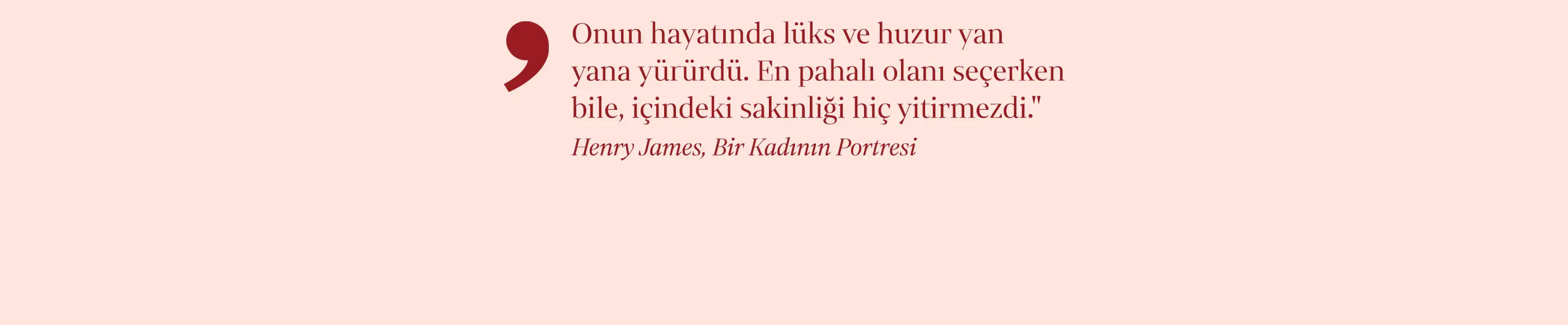 Onun hayatında lüks ve huzur yan yana yürürdü. En pahalı olanı seçerken bile, içindeki sakinliği hiç yitirmezdi."

Henry James, Bir Kadının Portresi